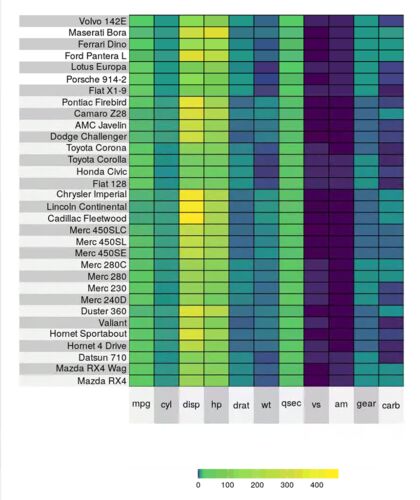 Volvo 142E
Maserati Bora
Ferrari Dino
Ford Pantera L
Lotus Europa
Porsche 914-2
Fiat X1-9
Pontiac Firebird
Camaro Z28
AMC Javelin
Dodge Challenger
Toyota Corona
Toyota Corolla
Honda Civic
Fiat 128
Chrysler Imperial
Lincoln Continental
Cadillac Fleetwood
Merc 450SLC
Merc 450SL
Merc 450SE
Merc 280C
Merc 280
Merc 230
Merc 240D
Duster 360
Valiant
Hornet Sportabout
Hornet 4 Drive
Datsun 710
Mazda RX4 Wag
Mazda RX4

mpg cyl disp hp drat wt qsec vs am gear carb

0 100 200 300 400